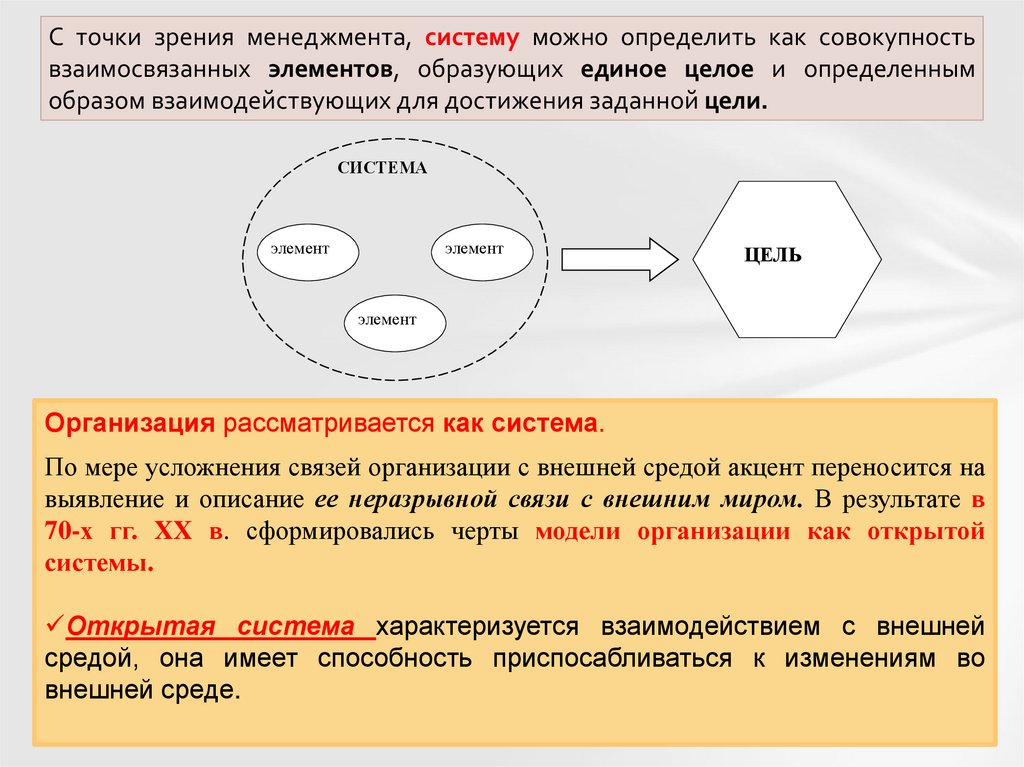 С точки зрения менеджмента, систему можно определить как совокупность взаимосвязанных элементов, образующих единое целое и определенным образом взаимодействующих для достижения заданной цели.

СИСТЕМА

элемент

элемент

элемент

ЦЕЛЬ

Организация рассматривается как система.

По мере усложнения связей организации с внешней средой акцент переносится на выявление и описание ее неразрывной связи с внешним миром. В результате в 70-х гг. XX в. сформировались черты модели организации как открытой системы.

✓Открытая система характеризуется взаимодействием с внешней средой, она имеет способность приспосабливаться к изменениям во внешней среде.